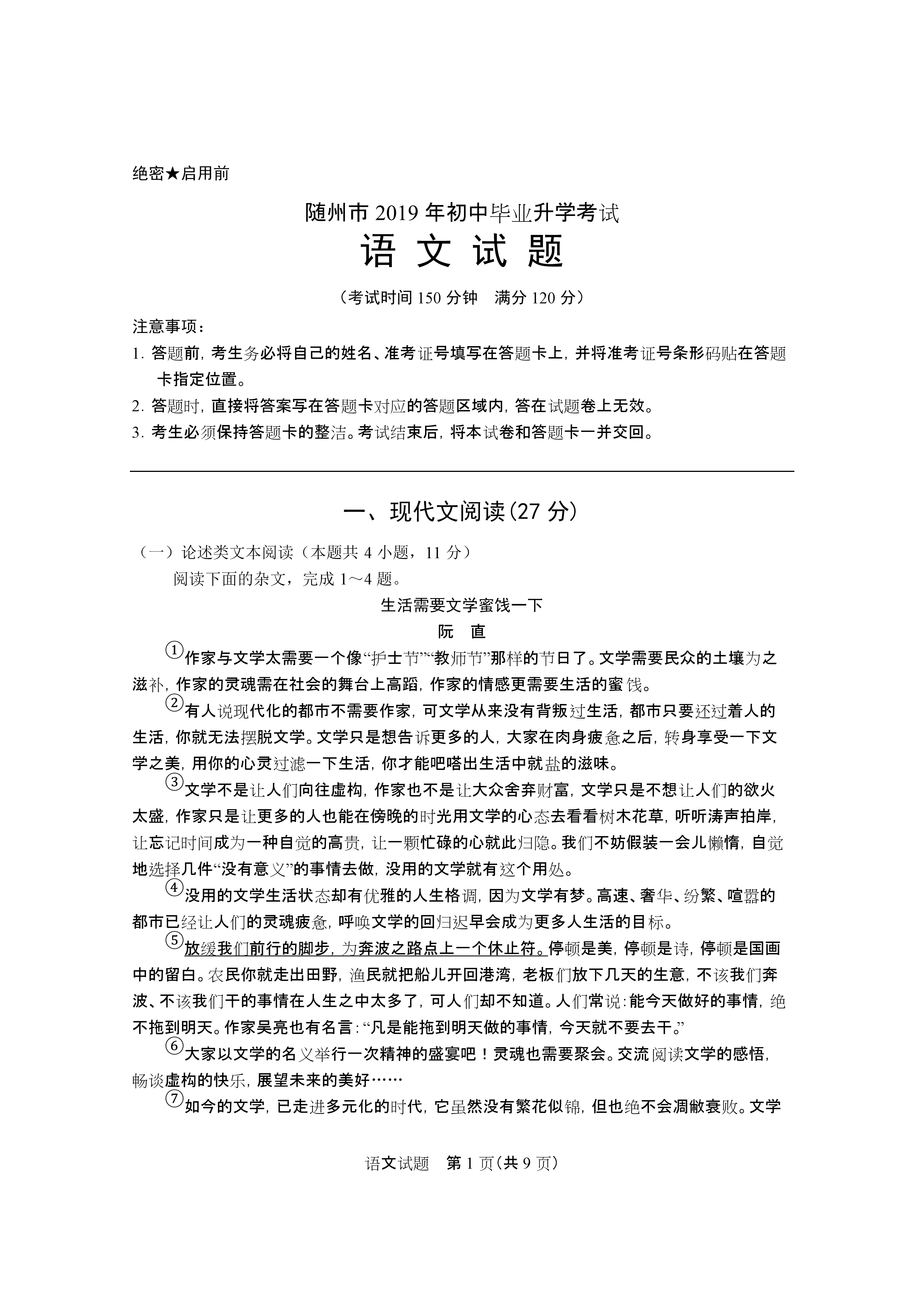 绝密★启用前

随州市 2019 年初中毕业升学考试
语 文 试 题

（考试时间 150 分钟　满分 120 分）

注意事项：

1. 答题前，考生务必将自己的姓名、准考证号填写在答题卡上，并将准考证号条形码贴在答题卡指定位置。

2. 答题时，直接将答案写在答题卡对应的答题区域内，答在试题卷上无效。

3. 考生必须保持答题卡的整洁。考试结束后，将本试卷和答题卡一并交回。

一、现代文阅读（27 分）

（一）论述类文本阅读（本题共 4 小题，11 分）

阅读下面的杂文，完成 1～4 题。

生活需要文学蜜饯一下

阮　直

①作家与文学太需要一个像“护士节”“教师节”那样的节日了。文学需要民众的土壤为之滋补，作家的灵魂需在社会的舞台上高蹈，作家的情感更需要生活的蜜饯。

②有人说现代化的都市不需要作家，可文学从来没有背叛过生活，都市只要还过着人的生活，你就无法摆脱文学。文学只是想告诉更多的人，大家在肉身疲惫之后，转身享受一下文学之美，用你的心灵过滤一下生活，你才能吧嗒出生活中就盐的滋味。

③文学不是让人们向往虚构，作家也不是让大众舍弃财富，文学只是不想让人们的欲火太盛，作家只是让更多的人也能在傍晚的时光用文学的心态去看看树木花草，听听涛声拍岸，让忘记时间成为一种自觉的高贵，让一颗忙碌的心就此归隐。我们不妨假装一会儿懒惰，自觉地选择几件“没有意义”的事情去做，没用的文学就有这个用处。

④没用的文学生活状态却有优雅的人生格调，因为文学有梦。高速、奢华、纷繁、喧嚣的都市已经让人们的灵魂疲惫，呼唤文学的回归迟早会成为更多人生活的目标。

⑤放缓我们前行的脚步，为奔波之路点上一个休止符。停顿是美，停顿是诗，停顿是国画中的留白。农民你就走出田野，渔民就把船儿开回港湾，老板们放下几天的生意，不该我们奔波、不该我们干的事情在人生之中太多了，可人们却不知道。人们常说：能今天做好的事情，绝不拖到明天。作家吴亮也有名言：“凡是能拖到明天做的事情，今天就不要去干。”

⑥大家以文学的名义举行一次精神的盛宴吧！灵魂也需要聚会。交流阅读文学的感悟，畅谈虚构的快乐，展望未来的美好……

⑦如今的文学，已走进多元化的时代，它虽然没有繁花似锦，但也绝不会凋敝衰败。文学

语文试题　第 1 页（共 9 页）